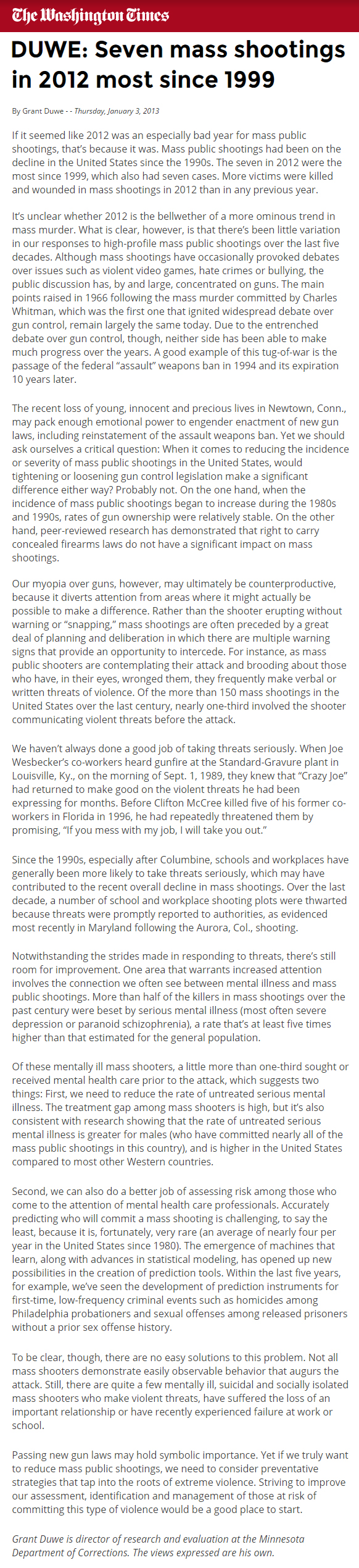 The Washington Times

DUWE: Seven mass shootings in 2012 most since 1999

By Grant Duwe - - Thursday, January 3, 2013

If it seemed like 2012 was an especially bad year for mass public shootings, that's because it was. Mass public shootings had been on the decline in the United States since the 1990s. The seven in 2012 were the most since 1999, which also had seven cases. More victims were killed and wounded in mass shootings in 2012 than in any previous year.

It's unclear whether 2012 is the bellwether of a more ominous trend in mass murder. What is clear, however, is that there's been little variation in our responses to high-profile mass public shootings over the last five decades. Although mass shootings have occasionally provoked debates over issues such as violent video games, hate crimes or bullying, the public discussion has, by and large, concentrated on guns. The main points raised in 1966 following the mass murder committed by Charles Whitman, which was the first one that ignited widespread debate over gun control, remain largely the same today. Due to the entrenched debate over gun control, though, neither side has been able to make much progress over the years. A good example of this tug-of-war is the passage of the federal "assault" weapons ban in 1994 and its expiration 10 years later.

The recent loss of young, innocent and precious lives in Newtown, Conn., may pack enough emotional power to engender enactment of new gun laws, including reinstatement of the assault weapons ban. Yet we should ask ourselves a critical question: When it comes to reducing the incidence or severity of mass public shootings in the United States, would tightening or loosening gun control legislation make a significant difference either way? Probably not. On the one hand, when the incidence of mass public shootings began to increase during the 1980s and 1990s, rates of gun ownership were relatively stable. On the other hand, peer-reviewed research has demonstrated that right to carry concealed firearms laws do not have a significant impact on mass shootings.

Our myopia over guns, however, may ultimately be counterproductive, because it diverts attention from areas where it might actually be possible to make a difference. Rather than the shooter erupting without warning or "snapping," mass shootings are often preceded by a great deal of planning and deliberation in which there are multiple warning signs that provide an opportunity to intercede. For instance, as mass public shooters are contemplating their attack and brooding about those who have, in their eyes, wronged them, they frequently make verbal or written threats of violence. Of the more than 150 mass shootings in the United States over the last century, nearly one-third involved the shooter communicating violent threats before the attack.

We haven't always done a good job of taking threats seriously. When Joe Wesbecker's co-workers heard gunfire at the Standard-Gravure plant in Louisville, Ky., on the morning of Sept. 1, 1989, they knew that "Crazy Joe" had returned to make good on the violent threats he had been expressing for months. Before Clifton McCree killed five of his former co-workers in Florida in 1996, he had repeatedly threatened them by promising, "If you mess with my job, I will take you out."

Since the 1990s, especially after Columbine, schools and workplaces have generally been more likely to take threats seriously, which may have contributed to the recent overall decline in mass shootings. Over the last decade, a number of school and workplace shooting plots were thwarted because threats were promptly reported to authorities, as evidenced most recently in Maryland following the Aurora, Col., shooting.

Notwithstanding the strides made in responding to threats, there's still room for improvement. One area that warrants increased attention involves the connection we often see between mental illness and mass public shootings. More than half of the killers in mass shootings over the past century were beset by serious mental illness (most often severe depression or paranoid schizophrenia), a rate that's at least five times higher than that estimated for the general population.

Of these mentally ill mass shooters, a little more than one-third sought or received mental health care prior to the attack, which suggests two things: First, we need to reduce the rate of untreated serious mental illness. The treatment gap among mass shooters is high, but it's also consistent with research showing that the rate of untreated serious mental illness is greater for males (who have committed nearly all of the mass public shootings in this country), and is higher in the United States compared to most other Western countries.

Second, we can also do a better job of assessing risk among those who come to the attention of mental health care professionals. Accurately predicting who will commit a mass shooting is challenging, to say the least, because it is, fortunately, very rare (an average of nearly four per year in the United States since 1980). The emergence of machines that learn, along with advances in statistical modeling, has opened up new possibilities in the creation of prediction tools. Within the last five years, for example, we've seen the development of prediction instruments for first-time, low-frequency criminal events such as homicides among Philadelphia probationers and sexual offenses among released prisoners without a prior sex offense history.

To be clear, though, there are no easy solutions to this problem. Not all mass shooters demonstrate easily observable behavior that augurs the attack. Still, there are quite a few mentally ill, suicidal and socially isolated mass shooters who make violent threats, have suffered the loss of an important relationship or have recently experienced failure at work or school.

Passing new gun laws may hold symbolic importance. Yet if we truly want to reduce mass public shootings, we need to consider preventative strategies that tap into the roots of extreme violence. Striving to improve our assessment, identification and management of those at risk of committing this type of violence would be a good place to start.

Grant Duwe is director of research and evaluation at the Minnesota Department of Corrections. The views expressed are his own.